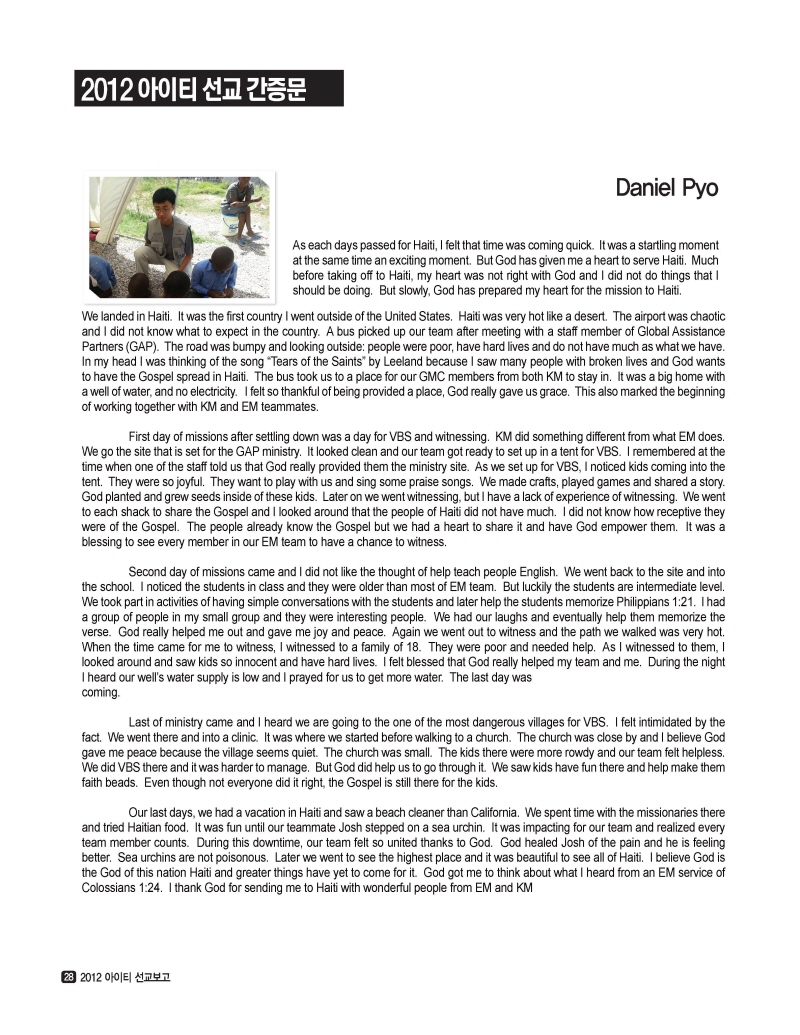 2012 아이티 선교 간증문

Daniel Pyo

As each days passed for Haiti, I felt that time was coming quick. It was a startling moment at the same time an exciting moment. But God has given me a heart to serve Haiti. Much before taking off to Haiti, my heart was not right with God and I did not do things that I should be doing. But slowly, God has prepared my heart for the mission to Haiti.

We landed in Haiti. It was the first country I went outside of the United States. Haiti was very hot like a desert. The airport was chaotic and I did not know what to expect in the country. A bus picked up our team after meeting with a staff member of Global Assistance Partners (GAP). The road was bumpy and looking outside: people were poor, have hard lives and do not have much as what we have. In my head I was thinking of the song "Tears of the Saints" by Leeland because I saw many people with broken lives and God wants to have the Gospel spread in Haiti. The bus took us to a place for our GMC members from both KM to stay in. It was a big home with a well of water, and no electricity. I felt so thankful of being provided a place, God really gave us grace. This also marked the beginning of working together with KM and EM teammates.

First day of missions after settling down was a day for VBS and witnessing. KM did something different from what EM does. We go the site that is set for the GAP ministry. It looked clean and our team got ready to set up in a tent for VBS. I remembered at the time when one of the staff told us that God really provided them the ministry site. As we set up for VBS, I noticed kids coming into the tent. They were so joyful. They want to play with us and sing some praise songs. We made crafts, played games and shared a story. God planted and grew seeds inside of these kids. Later on we went witnessing, but I have a lack of experience of witnessing. We went to each shack to share the Gospel and I looked around that the people of Haiti did not have much. I did not know how receptive they were of the Gospel. The people already know the Gospel but we had a heart to share it and have God empower them. It was a blessing to see every member in our EM team to have a chance to witness.

Second day of missions came and I did not like the thought of help teach people English. We went back to the site and into the school. I noticed the students in class and they were older than most of EM team. But luckily the students are intermediate level. We took part in activities of having simple conversations with the students and later help the students memorize Philippians 1:21. I had a group of people in my small group and they were interesting people. We had our laughs and eventually help them memorize the verse. God really helped me out and gave me joy and peace. Again we went out to witness and the path we walked was very hot. When the time came for me to witness, I witnessed to a family of 18. They were poor and needed help. As I witnessed to them, I looked around and saw kids so innocent and have hard lives. I felt blessed that God really helped my team and me. During the night I heard our well's water supply is low and I prayed for us to get more water. The last day was coming.

Last of ministry came and I heard we are going to the one of the most dangerous villages for VBS. I felt intimidated by the fact. We went there and into a clinic. It was where we started before walking to a church. The church was close by and I believe God gave me peace because the village seems quiet. The church was small. The kids there were more rowdy and our team felt helpless. We did VBS there and it was harder to manage. But God did help us to go through it. We saw kids have fun there and help make them faith beads. Even though not everyone did it right, the Gospel is still there for the kids.

Our last days, we had a vacation in Haiti and saw a beach cleaner than California. We spent time with the missionaries there and tried Haitian food. It was fun until our teammate Josh stepped on a sea urchin. It was impacting for our team and realized every team member counts. During this downtime, our team felt so united thanks to God. God healed Josh of the pain and he is feeling better. Sea urchins are not poisonous. Later we went to see the highest place and it was beautiful to see all of Haiti. I believe God is the God of this nation Haiti and greater things have yet to come for it. God got me to think about what I heard from an EM service of Colossians 1:24. I thank God for sending me to Haiti with wonderful people from EM and KM

28 2012 아이티 선교보고